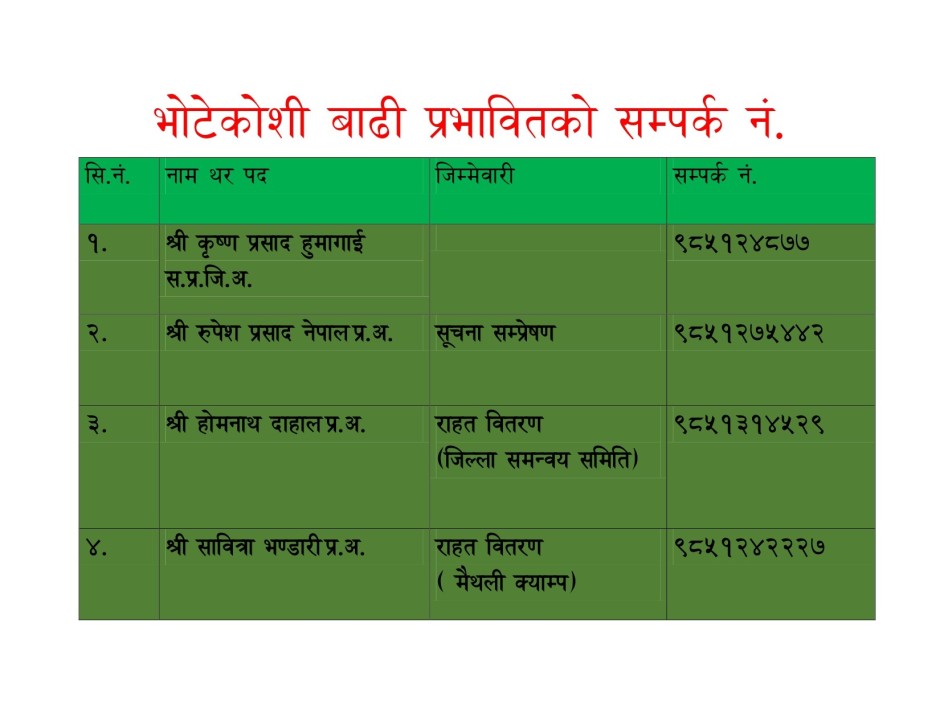 भोटेकोशी बाढी प्रभावितको सम्पर्क नं.

| सि.नं. | नाम थर पद | जिम्मेवारी | सम्पर्क नं. |
|---|---|---|---|
| १. | श्री कृष्ण प्रसाद हुमागाई स.प्र.जि.अ. | | ९८५१२४८७७ |
| २. | श्री रुपेश प्रसाद नेपाल प्र.अ. | सूचना सम्प्रेषण | ९८५१२७५४४२ |
| ३. | श्री होमनाथ दाहाल प्र.अ. | राहत वितरण (जिल्ला समन्वय समिति) | ९८५१३१४५२९ |
| ४. | श्री सावित्रा भण्डारी प्र.अ. | राहत वितरण ( मैथली क्याम्प) | ९८५१२४२२२७ |